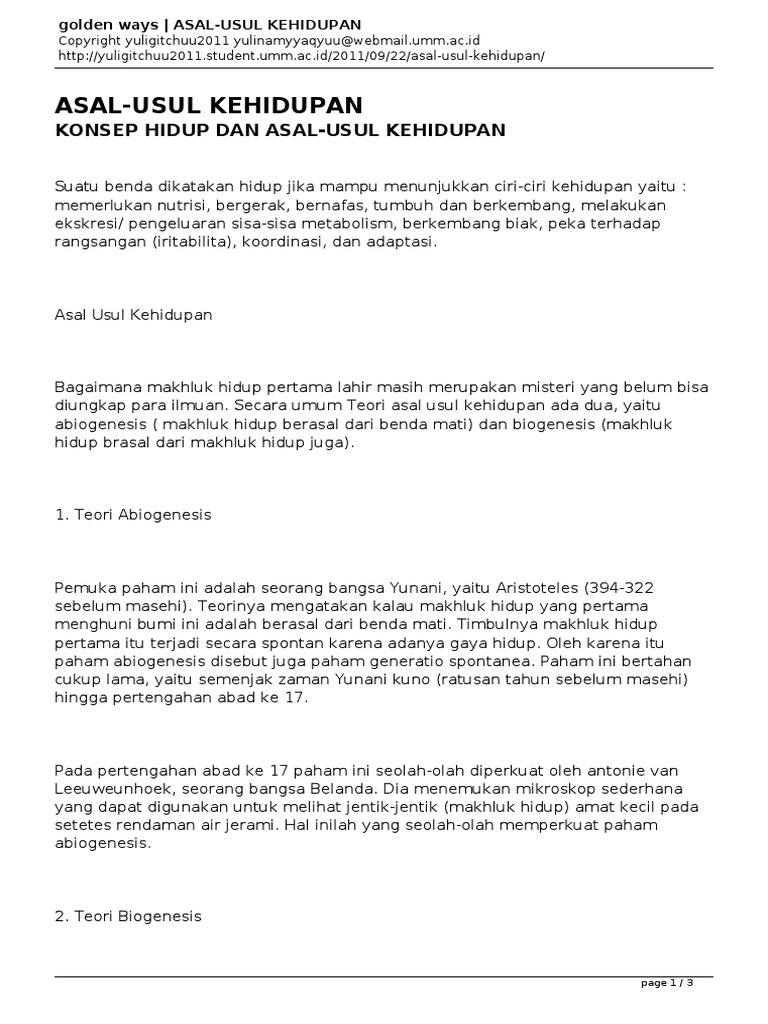 golden ways | ASAL-USUL KEHIDUPAN
Copyright yuligitchuu2011 yulinamyyaqyuu@webmail.umm.ac.id
http://yuligitchuu2011.student.umm.ac.id/2011/09/22/asal-usul-kehidupan/

ASAL-USUL KEHIDUPAN
KONSEP HIDUP DAN ASAL-USUL KEHIDUPAN

Suatu benda dikatakan hidup jika mampu menunjukkan ciri-ciri kehidupan yaitu : memerlukan nutrisi, bergerak, bernafas, tumbuh dan berkembang, melakukan ekskresi/ pengeluaran sisa-sisa metabolism, berkembang biak, peka terhadap rangsangan (iritabilita), koordinasi, dan adaptasi.

Asal Usul Kehidupan

Bagaimana makhluk hidup pertama lahir masih merupakan misteri yang belum bisa diungkap para ilmuan. Secara umum Teori asal usul kehidupan ada dua, yaitu abiogenesis ( makhluk hidup berasal dari benda mati) dan biogenesis (makhluk hidup brasal dari makhluk hidup juga).

1. Teori Abiogenesis

Pemuka paham ini adalah seorang bangsa Yunani, yaitu Aristoteles (394-322 sebelum masehi). Teorinya mengatakan kalau makhluk hidup yang pertama menghuni bumi ini adalah berasal dari benda mati. Timbulnya makhluk hidup pertama itu terjadi secara spontan karena adanya gaya hidup. Oleh karena itu paham abiogenesis disebut juga paham generatio spontanea. Paham ini bertahan cukup lama, yaitu semenjak zaman Yunani kuno (ratusan tahun sebelum masehi) hingga pertengahan abad ke 17.

Pada pertengahan abad ke 17 paham ini seolah-olah diperkuat oleh antonie van Leeuweunhoek, seorang bangsa Belanda. Dia menemukan mikroskop sederhana yang dapat digunakan untuk melihat jentik-jentik (makhluk hidup) amat kecil pada setetes rendaman air jerami. Hal inilah yang seolah-olah memperkuat paham abiogenesis.

2. Teori Biogenesis

page 1 / 3